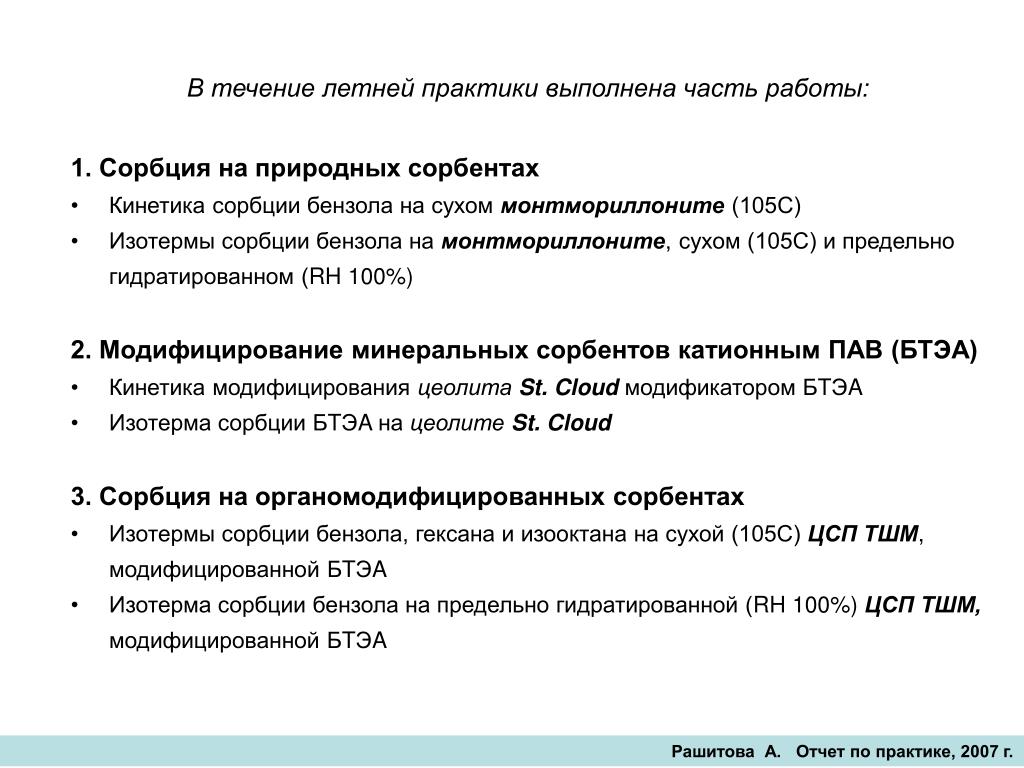 В течение летней практики выполнена часть работы:

1. Сорбция на природных сорбентах
• Кинетика сорбции бензола на сухом монтмориллоните (105С)
• Изотермы сорбции бензола на монтмориллоните, сухом (105С) и предельно гидратированном (RH 100%)

2. Модифицирование минеральных сорбентов катионным ПАВ (БТЭА)
• Кинетика модифицирования цеолита St. Cloud модификатором БТЭА
• Изотерма сорбции БТЭА на цеолите St. Cloud

3. Сорбция на органомодифицированных сорбентах
• Изотермы сорбции бензола, гексана и изооктана на сухой (105С) ЦСП ТШМ, модифицированной БТЭА
• Изотерма сорбции бензола на предельно гидратированной (RH 100%) ЦСП ТШМ, модифицированной БТЭА

Рашитова А. Отчет по практике, 2007 г.